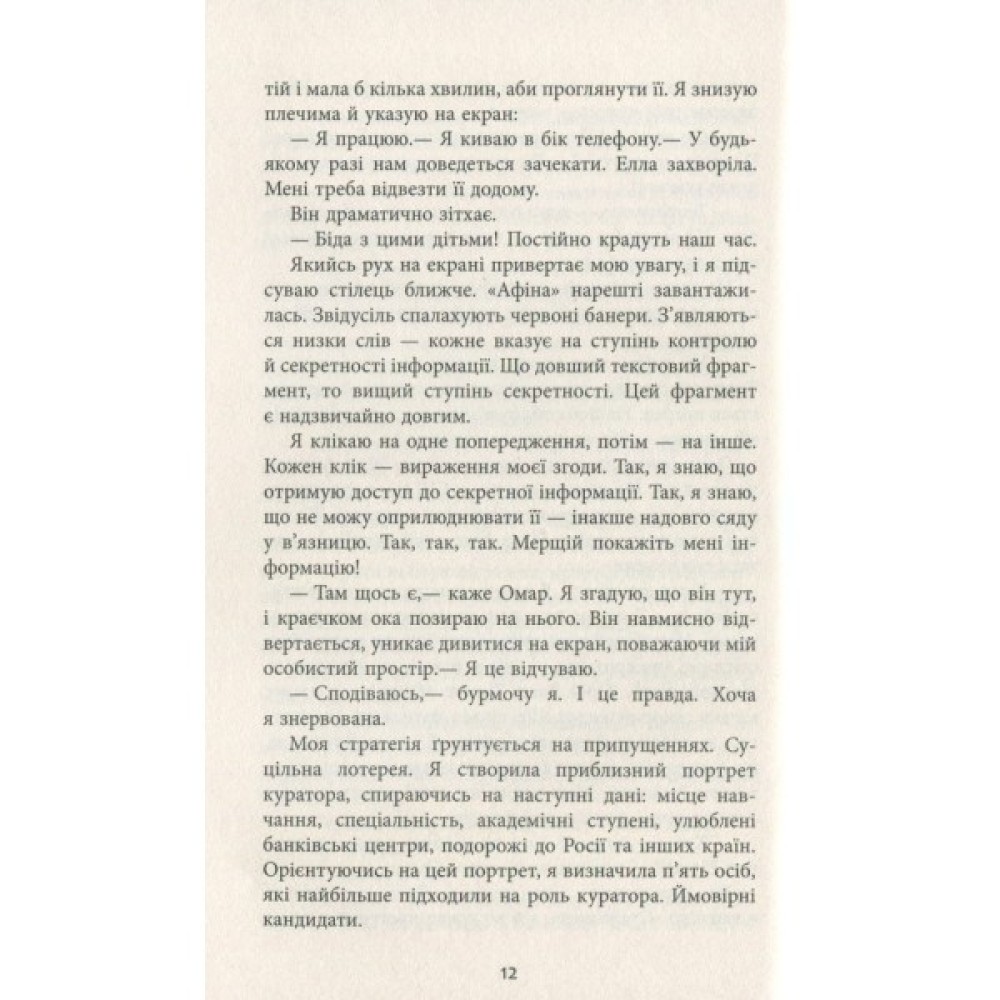 тій і мала б кілька хвилин, аби проглянути її. Я знизую плечима й указую на екран:

— Я працюю.— Я киваю в бік телефону.— У будь-якому разі нам доведеться зачекати. Елла захворіла. Мені треба відвезти її додому.

Він драматично зітхає.

— Біда з цими дітьми! Постійно крадуть наш час.

Якийсь рух на екрані привертає мою увагу, і я підсуваю стілець ближче. «Афіна» нарешті завантажилась. Звідусіль спалахують червоні банери. З'являються низки слів — кожне вказує на ступінь контролю й секретності інформації. Що довший текстовий фрагмент, то вищий ступінь секретності. Цей фрагмент є надзвичайно довгим.

Я клікаю на одне попередження, потім — на інше. Кожен клік — вираження моєї згоди. Так, я знаю, що отримую доступ до секретної інформації. Так, я знаю, що не можу оприлюднювати її — інакше надовго сяду у в'язницю. Так, так, так. Мерщій покажіть мені інформацію!

— Там щось є,— каже Омар. Я згадую, що він тут, і краєчком ока позираю на нього. Він навмисно відвертається, уникає дивитися на екран, поважаючи мій особистий простір.— Я це відчуваю.

— Сподіваюсь,— бурмочу я. І це правда. Хоча я знервована.

Моя стратегія ґрунтується на припущеннях. Суцільна лотерея. Я створила приблизний портрет куратора, спираючись на наступні дані: місце навчання, спеціальність, академічні ступені, улюблені банківські центри, подорожі до Росії та інших країн. Орієнтуючись на цей портрет, я визначила п'ять осіб, які найбільше підходили на роль куратора. Ймовірні кандидати.

12